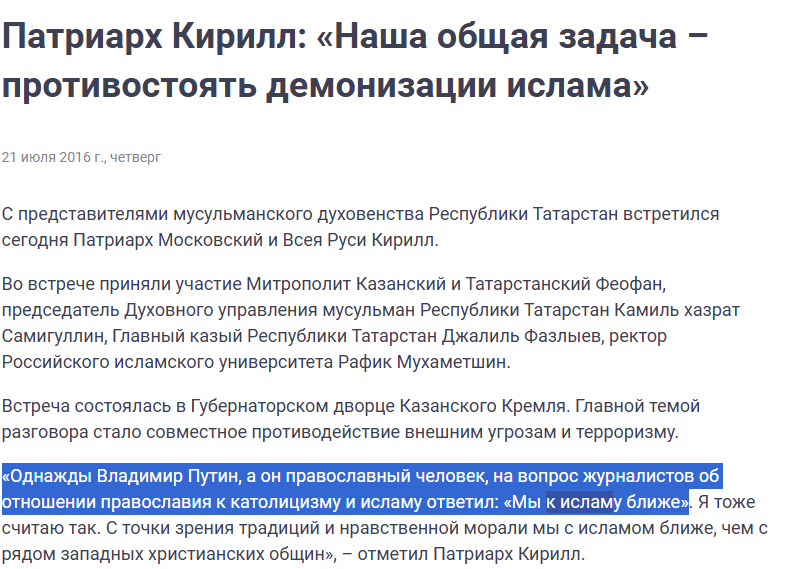 Патриарх Кирилл: «Наша общая задача – противостоять демонизации ислама»

21 июля 2016 г., четверг

С представителями мусульманского духовенства Республики Татарстан встретился сегодня Патриарх Московский и Всея Руси Кирилл.

Во встрече приняли участие Митрополит Казанский и Татарстанский Феофан, председатель Духовного управления мусульман Республики Татарстан Камиль хазрат Самигуллин, Главный казый Республики Татарстан Джалиль Фазлыев, ректор Российского исламского университета Рафик Мухаметшин.

Встреча состоялась в Губернаторском дворце Казанского Кремля. Главной темой разговора стало совместное противодействие внешним угрозам и терроризму.

«Однажды Владимир Путин, а он православный человек, на вопрос журналистов об отношении православия к католицизму и исламу ответил: «Мы к исламу ближе». Я тоже считаю так. С точки зрения традиций и нравственной морали мы с исламом ближе, чем с рядом западных христианских общин», – отметил Патриарх Кирилл.